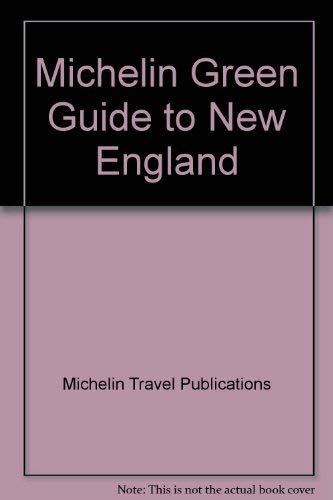 Michelin Green Guide to New England

Michelin Travel Publications

Note: This is not the actual book cover